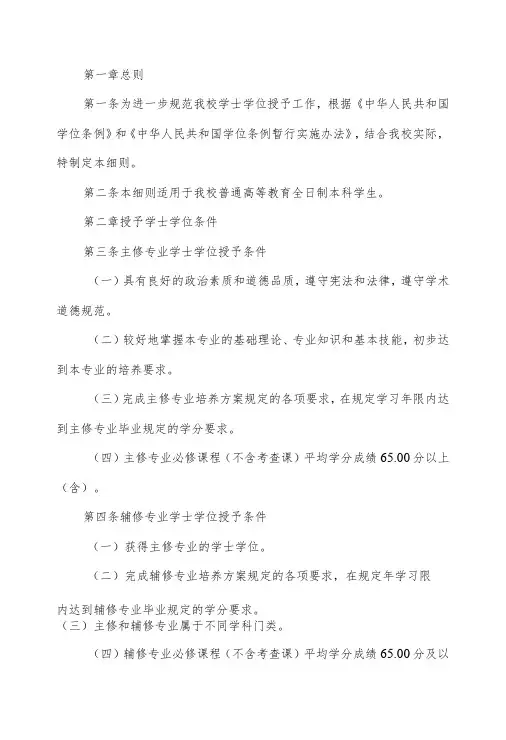 第一章总则

第一条为进一步规范我校学士学位授予工作，根据《中华人民共和国学位条例》和《中华人民共和国学位条例暂行实施办法》，结合我校实际，特制定本细则。

第二条本细则适用于我校普通高等教育全日制本科学生。

第二章授予学士学位条件

第三条主修专业学士学位授予条件

（一）具有良好的政治素质和道德品质，遵守宪法和法律，遵守学术道德规范。

（二）较好地掌握本专业的基础理论、专业知识和基本技能，初步达到本专业的培养要求。

（三）完成主修专业培养方案规定的各项要求，在规定学习年限内达到主修专业毕业规定的学分要求。

（四）主修专业必修课程（不含考查课）平均学分成绩 65.00 分以上（含）。

第四条辅修专业学士学位授予条件

（一）获得主修专业的学士学位。

（二）完成辅修专业培养方案规定的各项要求，在规定年学习限内达到辅修专业毕业规定的学分要求。

（三）主修和辅修专业属于不同学科门类。

（四）辅修专业必修课程（不含考查课）平均学分成绩 65.00 分及以